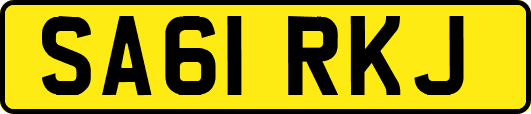 SA61 RKJ